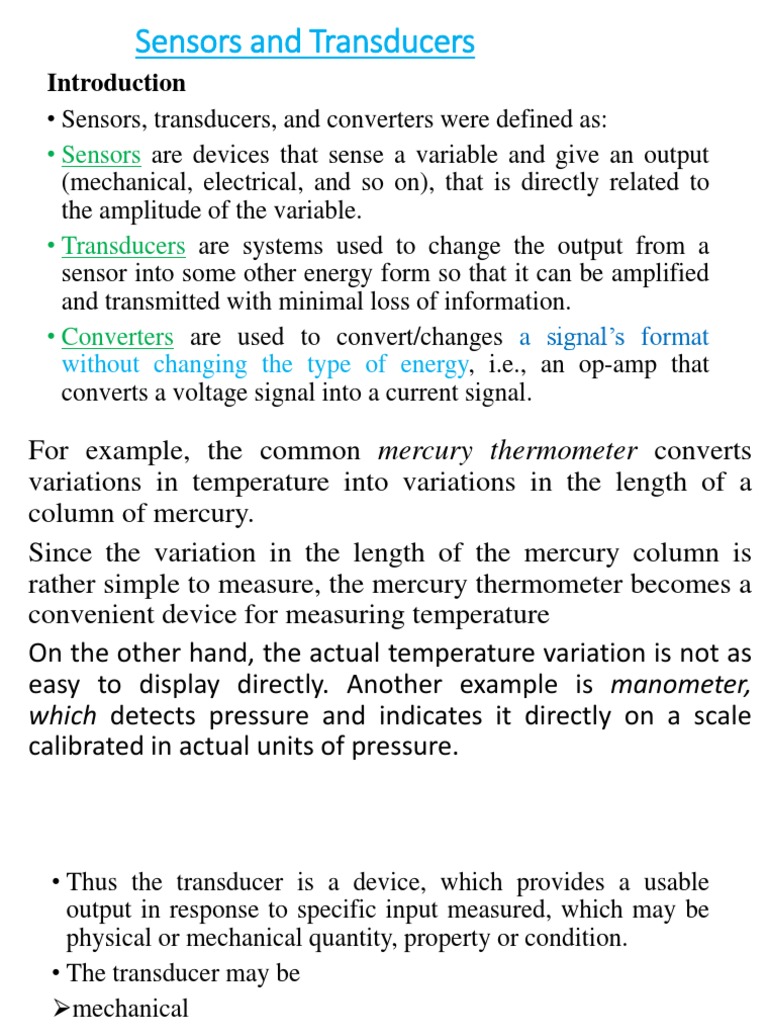 Sensors and Transducers

Introduction

• Sensors, transducers, and converters were defined as:

• Sensors are devices that sense a variable and give an output (mechanical, electrical, and so on), that is directly related to the amplitude of the variable.

• Transducers are systems used to change the output from a sensor into some other energy form so that it can be amplified and transmitted with minimal loss of information.

• Converters are used to convert/changes a signal's format without changing the type of energy, i.e., an op-amp that converts a voltage signal into a current signal.

For example, the common mercury thermometer converts variations in temperature into variations in the length of a column of mercury.

Since the variation in the length of the mercury column is rather simple to measure, the mercury thermometer becomes a convenient device for measuring temperature

On the other hand, the actual temperature variation is not as easy to display directly. Another example is manometer, which detects pressure and indicates it directly on a scale calibrated in actual units of pressure.

• Thus the transducer is a device, which provides a usable output in response to specific input measured, which may be physical or mechanical quantity, property or condition.

• The transducer may be

➢mechanical